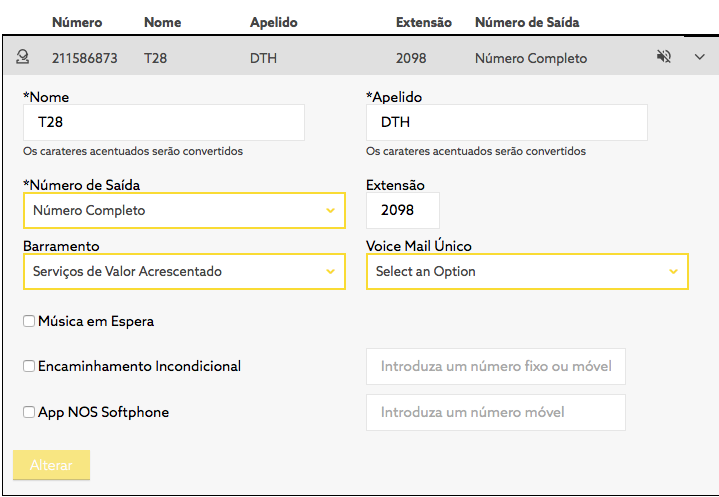 | Número | Nome | Apelido | Extensão | Número de Saída |
|---|---|---|---|---|
| 211586873 | T28 | DTH | 2098 | Número Completo |

*Nome
T28
Os carateres acentuados serão convertidos

*Apelido
DTH
Os carateres acentuados serão convertidos

*Número de Saída
Número Completo

Extensão
2098

Barramento
Serviços de Valor Acrescentado

Voice Mail Único
Select an Option

Música em Espera

Encaminhamento Incondicional

Introduza um número fixo ou móvel

App NOS Softphone

Introduza um número móvel

Alterar